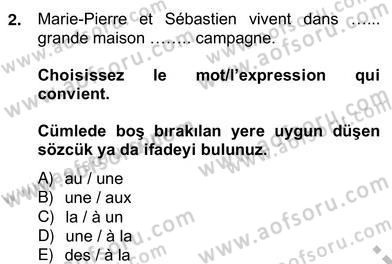 2. Marie-Pierre et Sébastien vivent dans …… grande maison …….. campagne.

Choisissez le mot/l'expression qui convient.

Cümlede boş bırakılan yere uygun düşen sözcük ya da ifadeyi bulunuz.

A) au / une
B) une / aux
C) la / à un
D) une / à la
E) des / à la

www.aofsoru.com